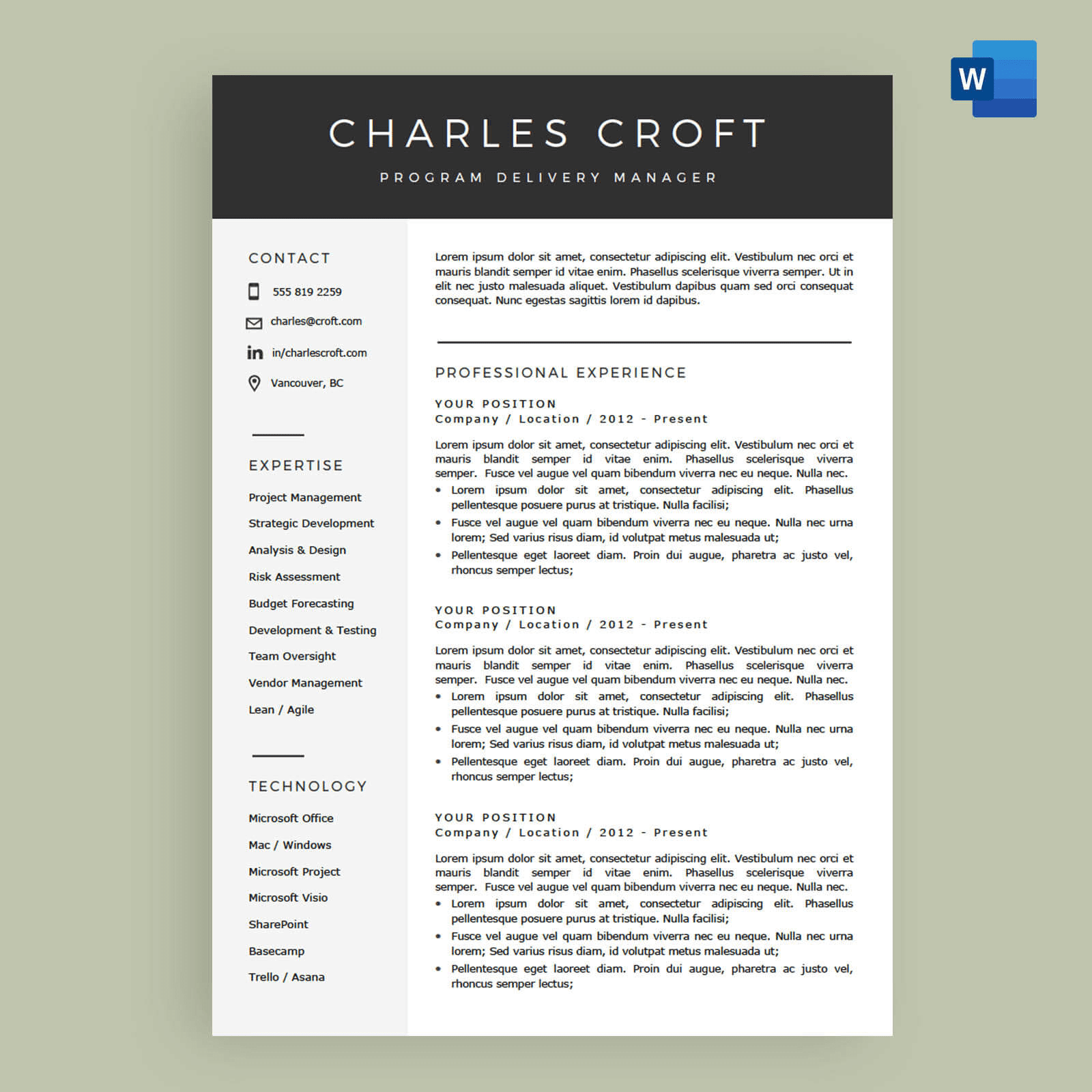 W

CHARLES CROFT

PROGRAM DELIVERY MANAGER

CONTACT

555 819 2259

charles@croft.com

in/charlescroft.com

Vancouver, BC

EXPERTISE

Project Management

Strategic Development

Analysis & Design

Risk Assessment

Budget Forecasting

Development & Testing

Team Oversight

Vendor Management

Lean / Agile

TECHNOLOGY

Microsoft Office

Mac / Windows

Microsoft Project

Microsoft Visio

SharePoint

Basecamp

Trello / Asana

Lorem ipsum dolor sit amet, consectetur adipiscing elit. Vestibulum nec orci et mauris blandit semper id vitae enim. Phasellus scelerisque viverra semper. Ut in elit nec justo malesuada aliquet. Vestibulum dapibus quam sed orci consequat consequat. Nunc egestas sagittis lorem id dapibus.

PROFESSIONAL EXPERIENCE

YOUR POSITION
Company / Location / 2012 - Present

Lorem ipsum dolor sit amet, consectetur adipiscing elit. Vestibulum nec orci et mauris blandit semper id vitae enim. Phasellus scelerisque viverra semper. Fusce vel augue vel quam bibendum viverra nec eu neque. Nulla nec.
• Lorem ipsum dolor sit amet, consectetur adipiscing elit. Phasellus pellentesque posuere purus at tristique. Nulla facilisi;
• Fusce vel augue vel quam bibendum viverra nec eu neque. Nulla nec urna lorem; Sed varius risus diam, id volutpat metus malesuada ut;
• Pellentesque eget laoreet diam. Proin dui augue, pharetra ac justo vel, rhoncus semper lectus;

YOUR POSITION
Company / Location / 2012 - Present

Lorem ipsum dolor sit amet, consectetur adipiscing elit. Vestibulum nec orci et mauris blandit semper id vitae enim. Phasellus scelerisque viverra semper. Fusce vel augue vel quam bibendum viverra nec eu neque. Nulla nec.
• Lorem ipsum dolor sit amet, consectetur adipiscing elit. Phasellus pellentesque posuere purus at tristique. Nulla facilisi;
• Fusce vel augue vel quam bibendum viverra nec eu neque. Nulla nec urna lorem; Sed varius risus diam, id volutpat metus malesuada ut;
• Pellentesque eget laoreet diam. Proin dui augue, pharetra ac justo vel, rhoncus semper lectus;

YOUR POSITION
Company / Location / 2012 - Present

Lorem ipsum dolor sit amet, consectetur adipiscing elit. Vestibulum nec orci et mauris blandit semper id vitae enim. Phasellus scelerisque viverra semper. Fusce vel augue vel quam bibendum viverra nec eu neque. Nulla nec.
• Lorem ipsum dolor sit amet, consectetur adipiscing elit. Phasellus pellentesque posuere purus at tristique. Nulla facilisi;
• Fusce vel augue vel quam bibendum viverra nec eu neque. Nulla nec urna lorem; Sed varius risus diam, id volutpat metus malesuada ut;
• Pellentesque eget laoreet diam. Proin dui augue, pharetra ac justo vel, rhoncus semper lectus;